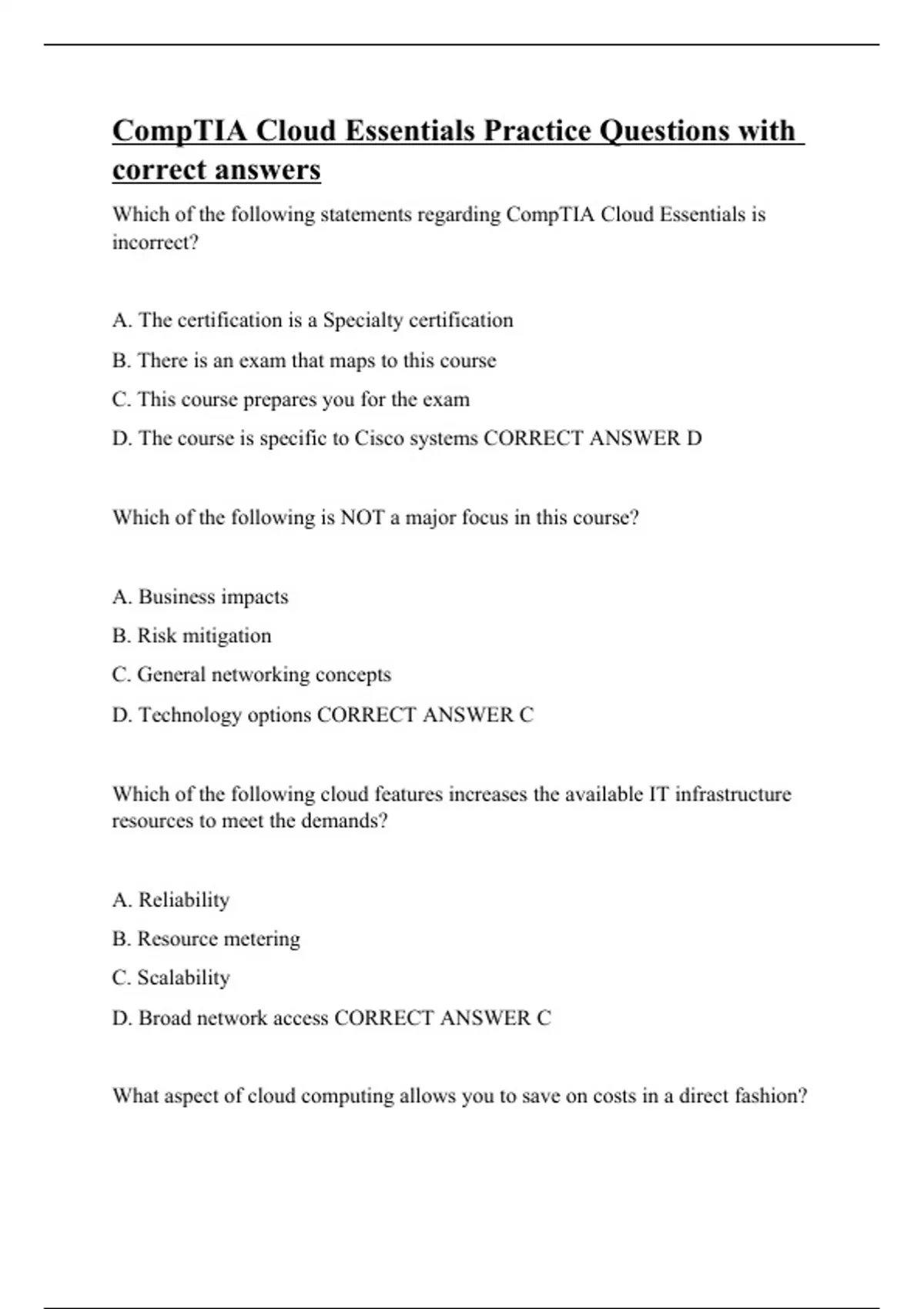 CompTIA Cloud Essentials Practice Questions with correct answers

Which of the following statements regarding CompTIA Cloud Essentials is incorrect?

A. The certification is a Specialty certification

B. There is an exam that maps to this course

C. This course prepares you for the exam

D. The course is specific to Cisco systems CORRECT ANSWER D

Which of the following is NOT a major focus in this course?

A. Business impacts

B. Risk mitigation

C. General networking concepts

D. Technology options CORRECT ANSWER C

Which of the following cloud features increases the available IT infrastructure resources to meet the demands?

A. Reliability

B. Resource metering

C. Scalability

D. Broad network access CORRECT ANSWER C

What aspect of cloud computing allows you to save on costs in a direct fashion?